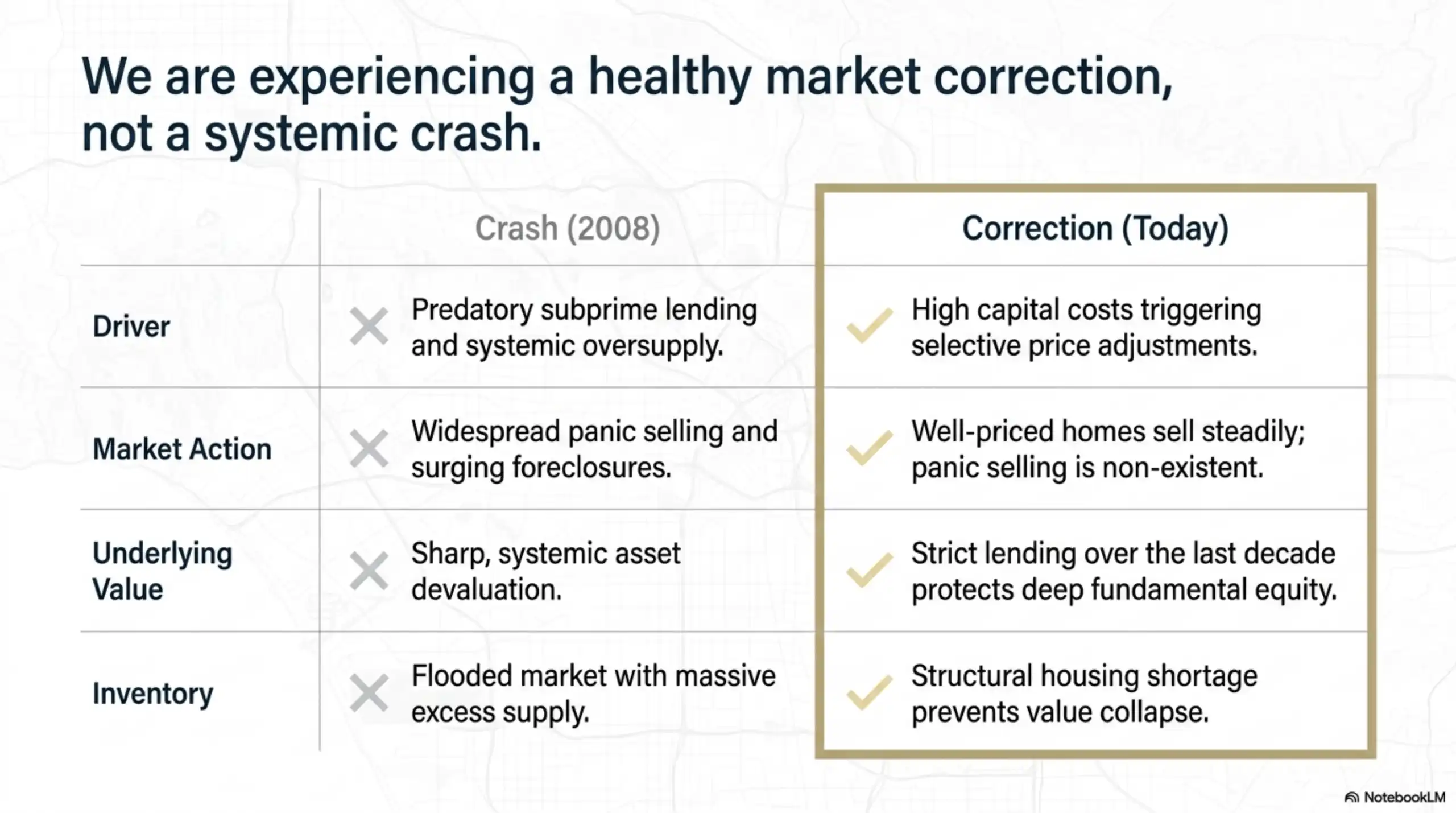 We are experiencing a healthy market correction, not a systemic crash.

| | Crash (2008) | Correction (Today) |
|---|---|---|
| Driver | Predatory subprime lending and systemic oversupply. | High capital costs triggering selective price adjustments. |
| Market Action | Widespread panic selling and surging foreclosures. | Well-priced homes sell steadily; panic selling is non-existent. |
| Underlying Value | Sharp, systemic asset devaluation. | Strict lending over the last decade protects deep fundamental equity. |
| Inventory | Flooded market with massive excess supply. | Structural housing shortage prevents value collapse. |

NotebookLM